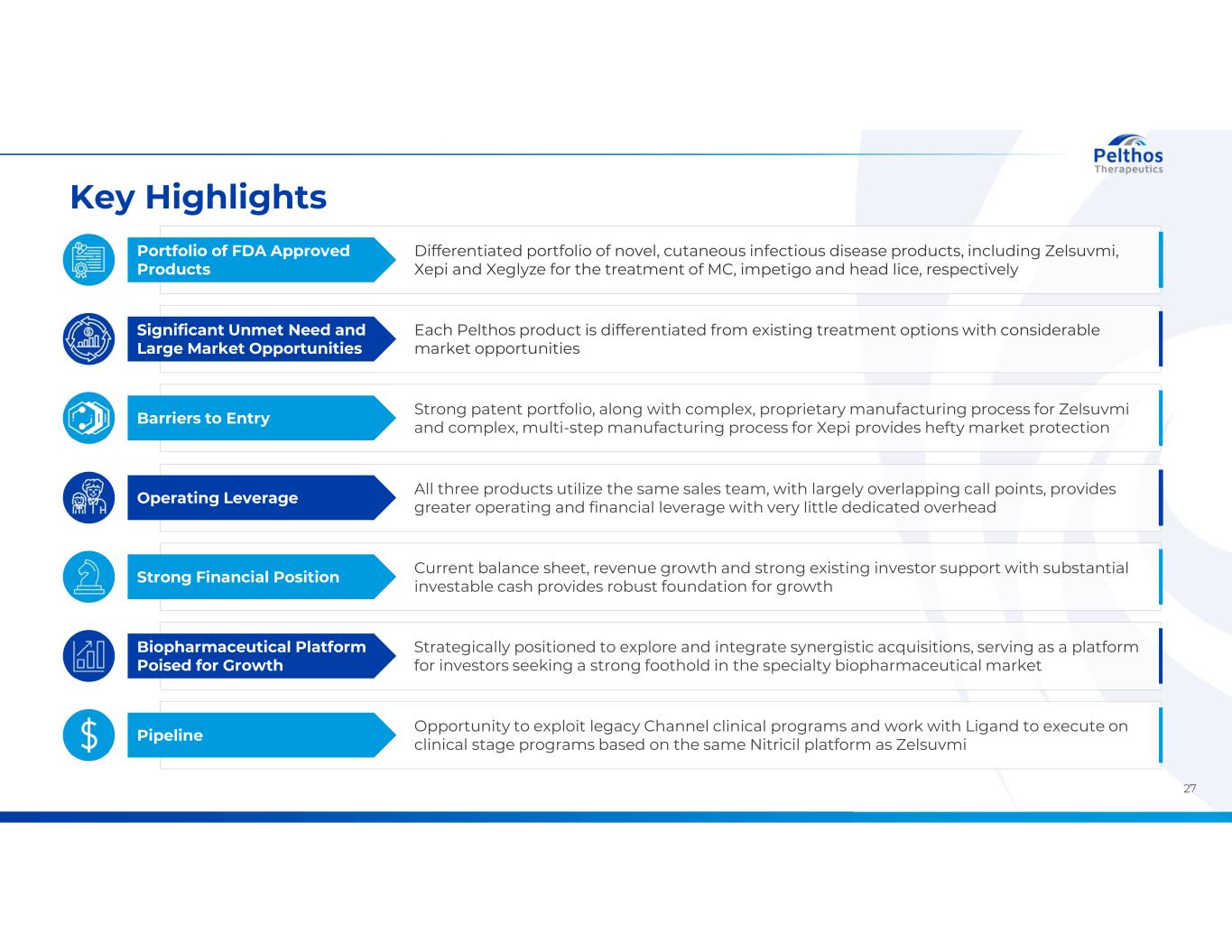 Pelthos
Therapeutics

Key Highlights

Portfolio of FDA Approved Products

Differentiated portfolio of novel, cutaneous infectious disease products, including Zelsuvmi, Xepi and Xeglyze for the treatment of MC, impetigo and head lice, respectively

Significant Unmet Need and Large Market Opportunities

Each Pelthos product is differentiated from existing treatment options with considerable market opportunities

Barriers to Entry

Strong patent portfolio, along with complex, proprietary manufacturing process for Zelsuvmi and complex, multi-step manufacturing process for Xepi provides hefty market protection

Operating Leverage

All three products utilize the same sales team, with largely overlapping call points, provides greater operating and financial leverage with very little dedicated overhead

Strong Financial Position

Current balance sheet, revenue growth and strong existing investor support with substantial investable cash provides robust foundation for growth

Biopharmaceutical Platform Poised for Growth

Strategically positioned to explore and integrate synergistic acquisitions, serving as a platform for investors seeking a strong foothold in the specialty biopharmaceutical market

Pipeline

Opportunity to exploit legacy Channel clinical programs and work with Ligand to execute on clinical stage programs based on the same Nitricil platform as Zelsuvmi

27